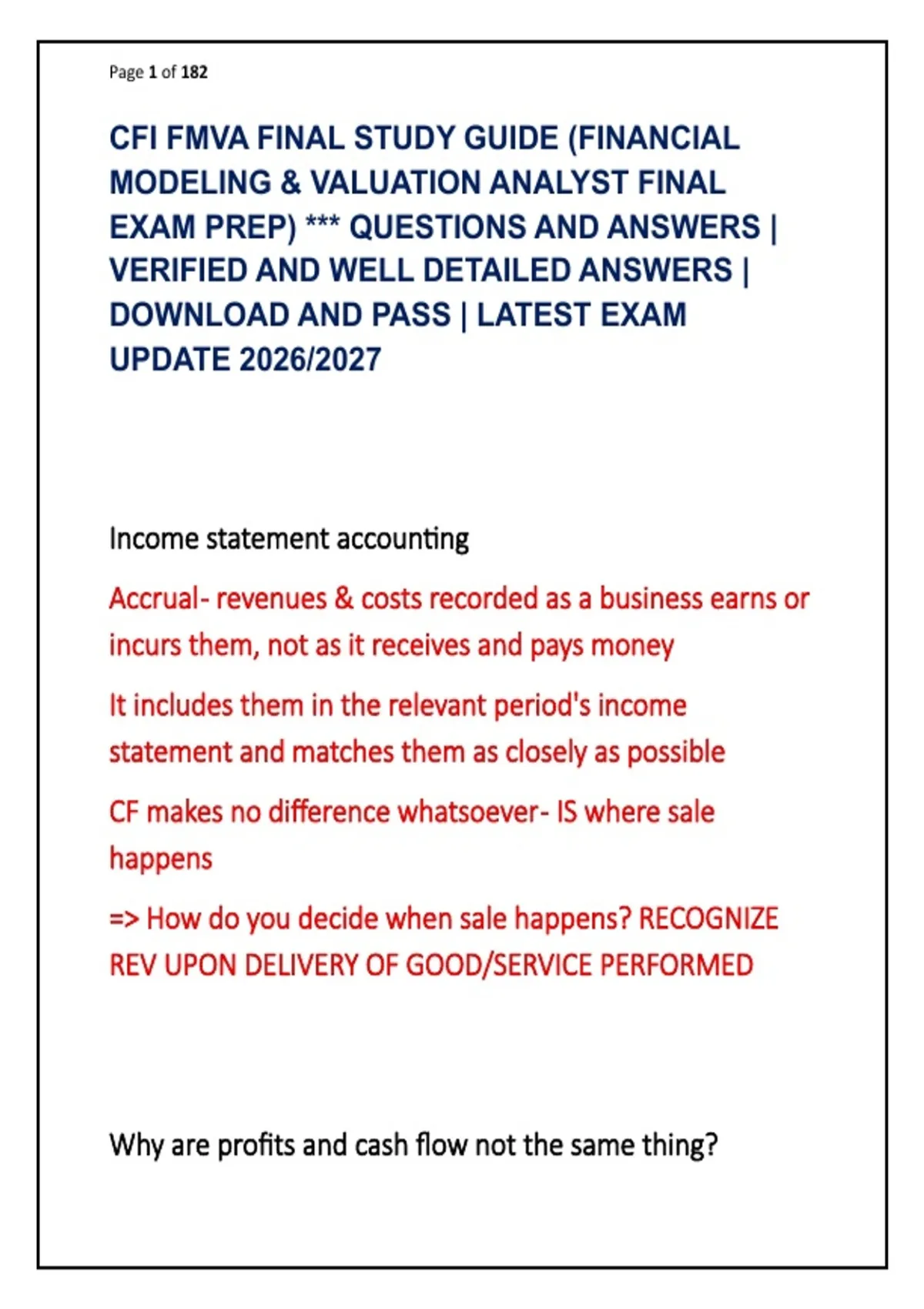 Page 1 of 182

CFI FMVA FINAL STUDY GUIDE (FINANCIAL MODELING & VALUATION ANALYST FINAL EXAM PREP) *** QUESTIONS AND ANSWERS | VERIFIED AND WELL DETAILED ANSWERS | DOWNLOAD AND PASS | LATEST EXAM UPDATE 2026/2027

Income statement accounting

Accrual- revenues & costs recorded as a business earns or incurs them, not as it receives and pays money

It includes them in the relevant period's income statement and matches them as closely as possible

CF makes no difference whatsoever- IS where sale happens

=> How do you decide when sale happens? RECOGNIZE REV UPON DELIVERY OF GOOD/SERVICE PERFORMED

Why are profits and cash flow not the same thing?